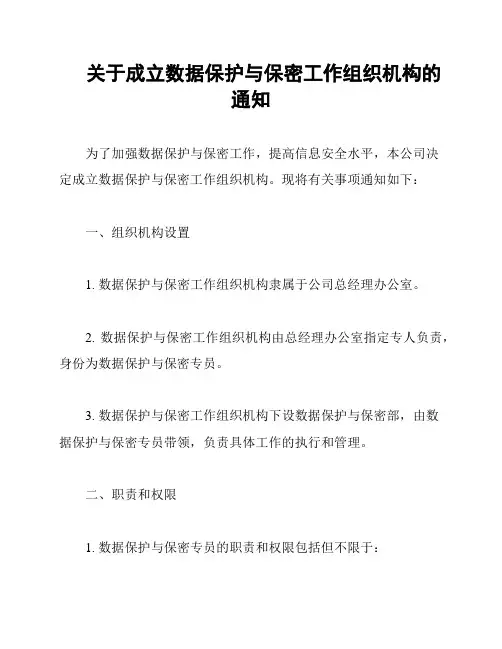 关于成立数据保护与保密工作组织机构的通知

为了加强数据保护与保密工作，提高信息安全水平，本公司决定成立数据保护与保密工作组织机构。现将有关事项通知如下：

一、组织机构设置

1. 数据保护与保密工作组织机构隶属于公司总经理办公室。

2. 数据保护与保密工作组织机构由总经理办公室指定专人负责，身份为数据保护与保密专员。

3. 数据保护与保密工作组织机构下设数据保护与保密部，由数据保护与保密专员带领，负责具体工作的执行和管理。

二、职责和权限

1. 数据保护与保密专员的职责和权限包括但不限于：